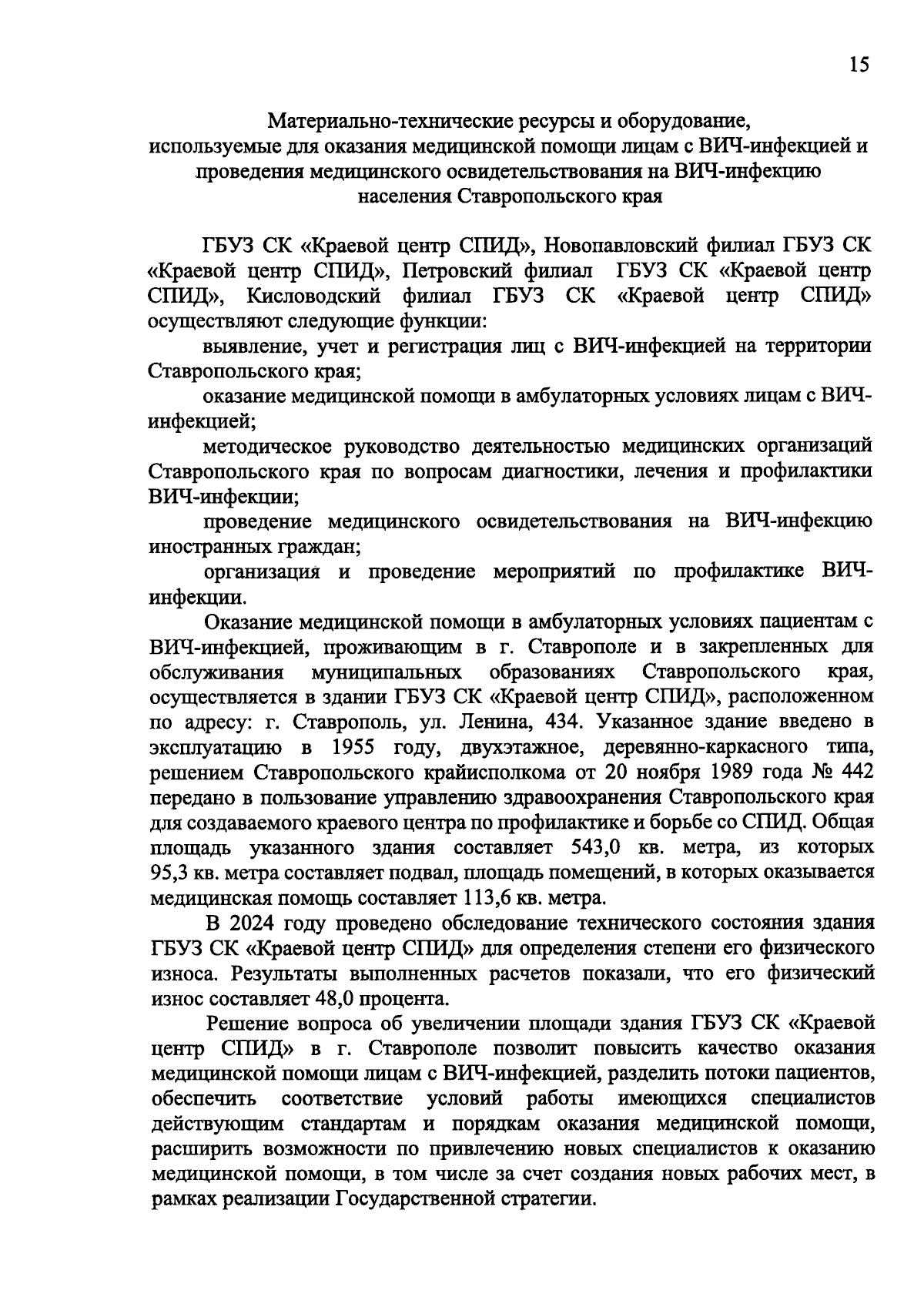 15

Материально-технические ресурсы и оборудование, используемые для оказания медицинской помощи лицам с ВИЧ-инфекцией и проведения медицинского освидетельствования на ВИЧ-инфекцию населения Ставропольского края

ГБУЗ СК «Краевой центр СПИД», Новопавловский филиал ГБУЗ СК «Краевой центр СПИД», Петровский филиал ГБУЗ СК «Краевой центр СПИД», Кисловодский филиал ГБУЗ СК «Краевой центр СПИД» осуществляют следующие функции:

выявление, учет и регистрация лиц с ВИЧ-инфекцией на территории Ставропольского края;

оказание медицинской помощи в амбулаторных условиях лицам с ВИЧ-инфекцией;

методическое руководство деятельностью медицинских организаций Ставропольского края по вопросам диагностики, лечения и профилактики ВИЧ-инфекции;

проведение медицинского освидетельствования на ВИЧ-инфекцию иностранных граждан;

организация и проведение мероприятий по профилактике ВИЧ-инфекции.

Оказание медицинской помощи в амбулаторных условиях пациентам с ВИЧ-инфекцией, проживающим в г. Ставрополе и в закрепленных для обслуживания муниципальных образованиях Ставропольского края, осуществляется в здании ГБУЗ СК «Краевой центр СПИД», расположенном по адресу: г. Ставрополь, ул. Ленина, 434. Указанное здание введено в эксплуатацию в 1955 году, двухэтажное, деревянно-каркасного типа, решением Ставропольского крайисполкома от 20 ноября 1989 года № 442 передано в пользование управлению здравоохранения Ставропольского края для создаваемого краевого центра по профилактике и борьбе со СПИД. Общая площадь указанного здания составляет 543,0 кв. метра, из которых 95,3 кв. метра составляет подвал, площадь помещений, в которых оказывается медицинская помощь составляет 113,6 кв. метра.

В 2024 году проведено обследование технического состояния здания ГБУЗ СК «Краевой центр СПИД» для определения степени его физического износа. Результаты выполненных расчетов показали, что его физический износ составляет 48,0 процента.

Решение вопроса об увеличении площади здания ГБУЗ СК «Краевой центр СПИД» в г. Ставрополе позволит повысить качество оказания медицинской помощи лицам с ВИЧ-инфекцией, разделить потоки пациентов, обеспечить соответствие условий работы имеющихся специалистов действующим стандартам и порядкам оказания медицинской помощи, расширить возможности по привлечению новых специалистов к оказанию медицинской помощи, в том числе за счет создания новых рабочих мест, в рамках реализации Государственной стратегии.